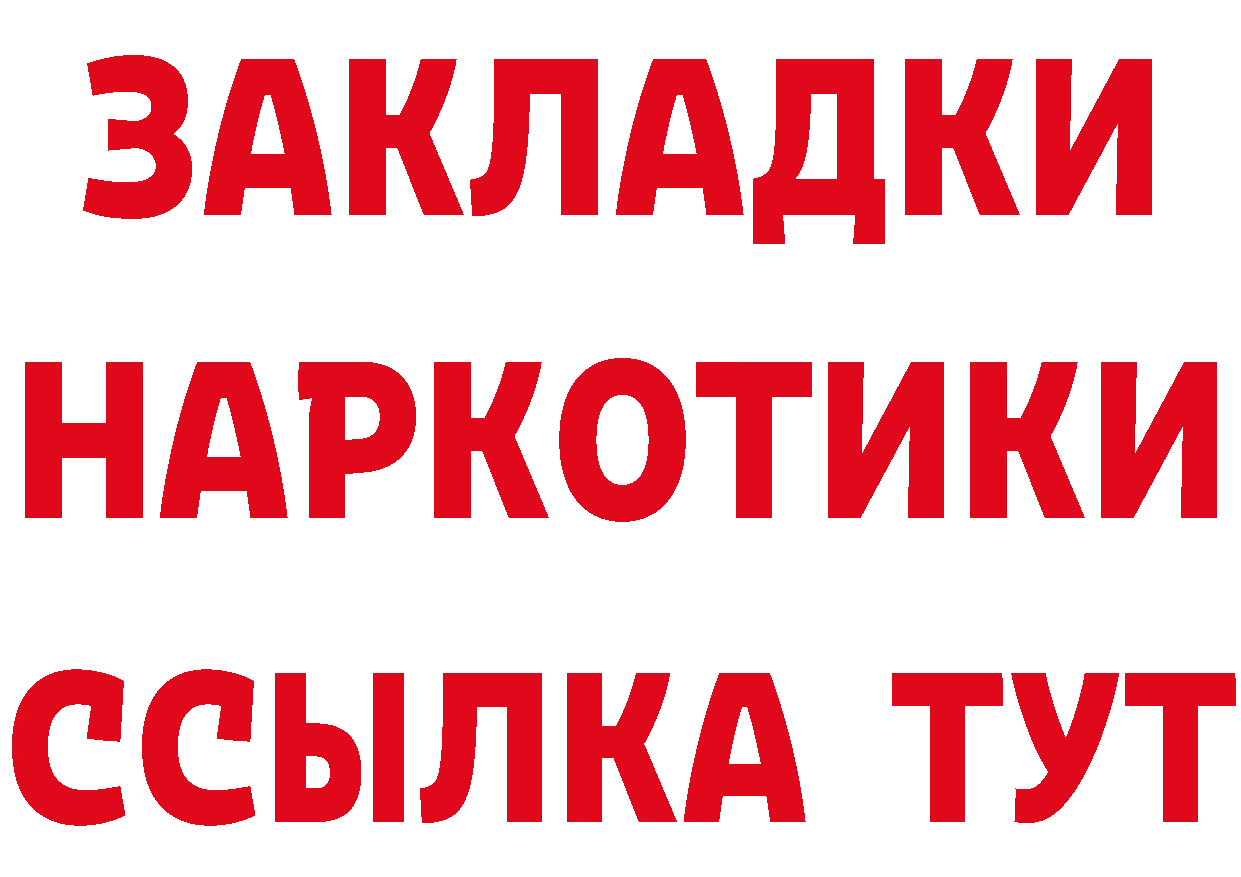 ЗАКЛАДКИ НАРКОТИКИ ССЫЛКА ТУТ